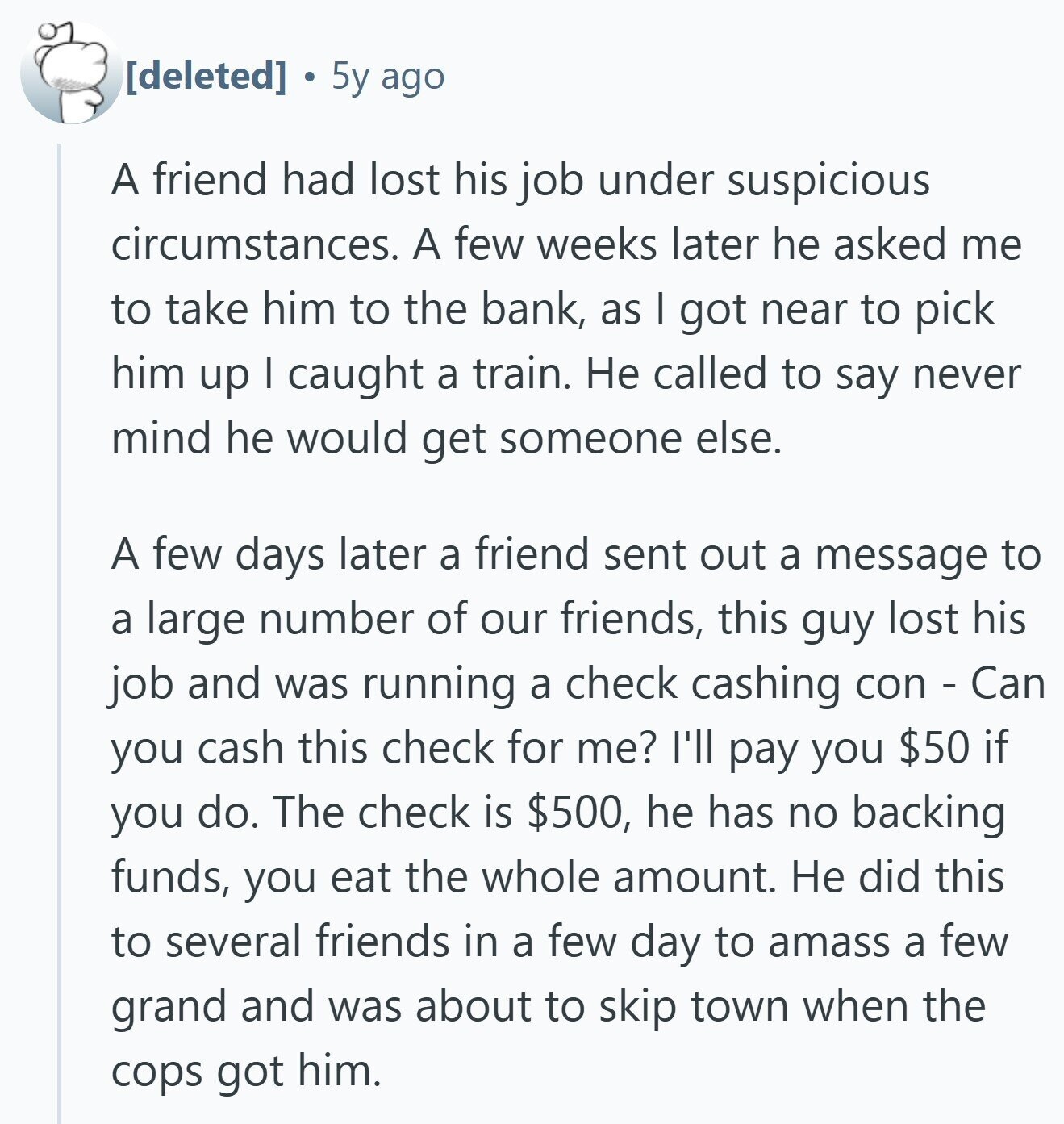 [deleted] • 5y ago

A friend had lost his job under suspicious circumstances. A few weeks later he asked me to take him to the bank, as I got near to pick him up I caught a train. He called to say never mind he would get someone else.

A few days later a friend sent out a message to a large number of our friends, this guy lost his job and was running a check cashing con - Can you cash this check for me? I'll pay you \$50 if you do. The check is \$500, he has no backing funds, you eat the whole amount. He did this to several friends in a few day to amass a few grand and was about to skip town when the cops got him.